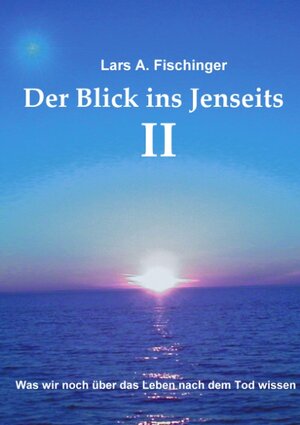 Lars A. Fischinger

Der Blick ins Jenseits

II

Was wir noch über das Leben nach dem Tod wissen